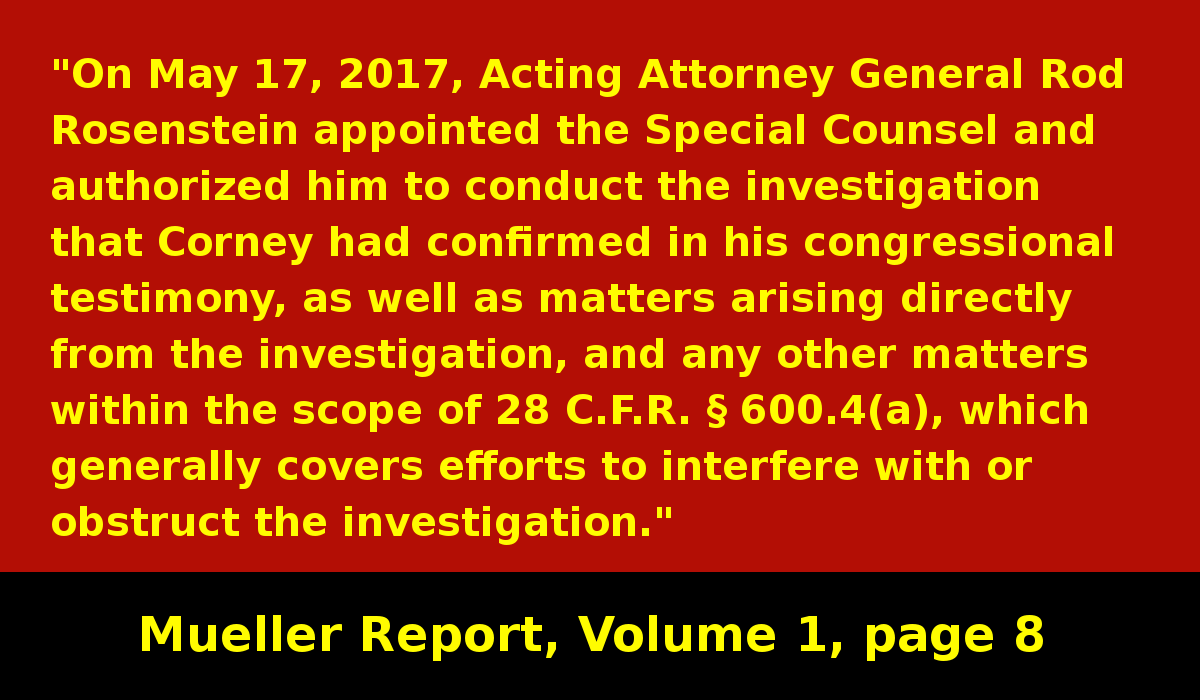 "On May 17, 2017, Acting Attorney General Rod Rosenstein appointed the Special Counsel and authorized him to conduct the investigation that Corney had confirmed in his congressional testimony, as well as matters arising directly from the investigation, and any other matters within the scope of 28 C.F.R. § 600.4(a), which generally covers efforts to interfere with or obstruct the investigation."

Mueller Report, Volume 1, page 8